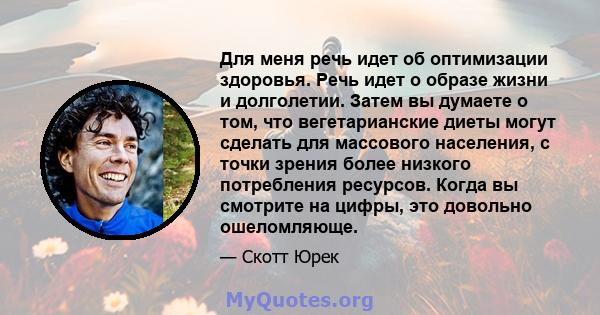 Для меня речь идет об оптимизации здоровья. Речь идет о образе жизни и долголетии. Затем вы думаете о том, что вегетарианские диеты могут сделать для массового населения, с точки зрения более низкого потребления ресурсов. Когда вы смотрите на цифры, это довольно ошеломляюще.

— Скотт Юрек

MyQuotes.org